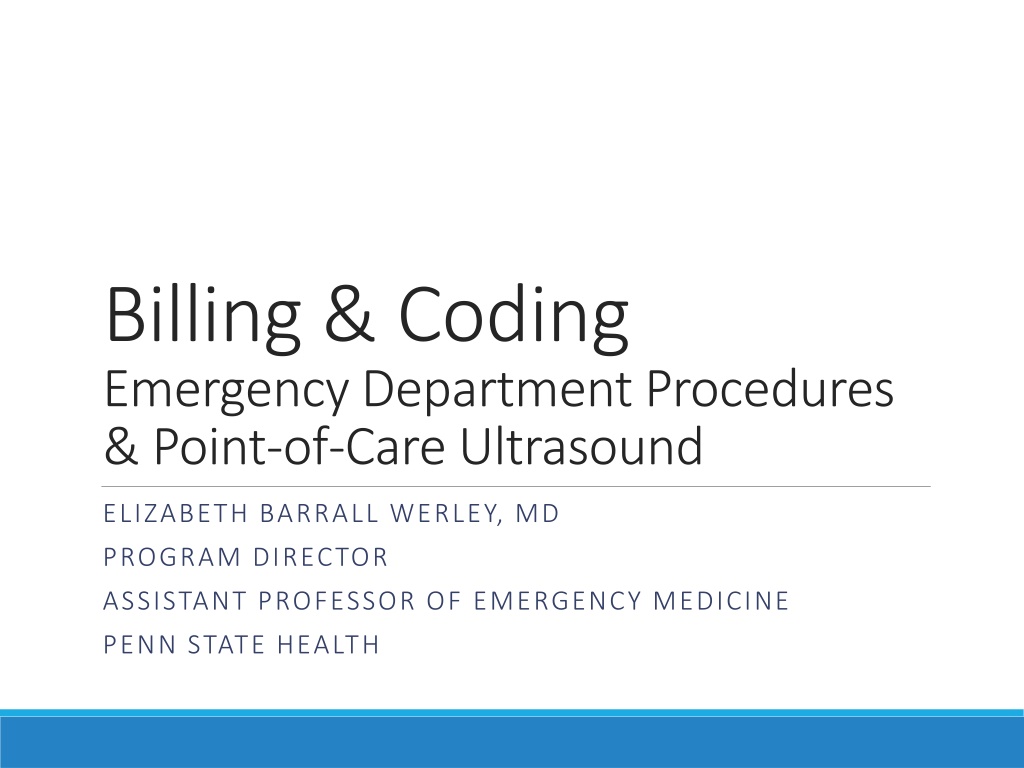 Billing & Coding
Emergency Department Procedures & Point-of-Care Ultrasound

ELIZABETH BARRALL WERLEY, MD
PROGRAM DIRECTOR
ASSISTANT PROFESSOR OF EMERGENCY MEDICINE
PENN STATE HEALTH